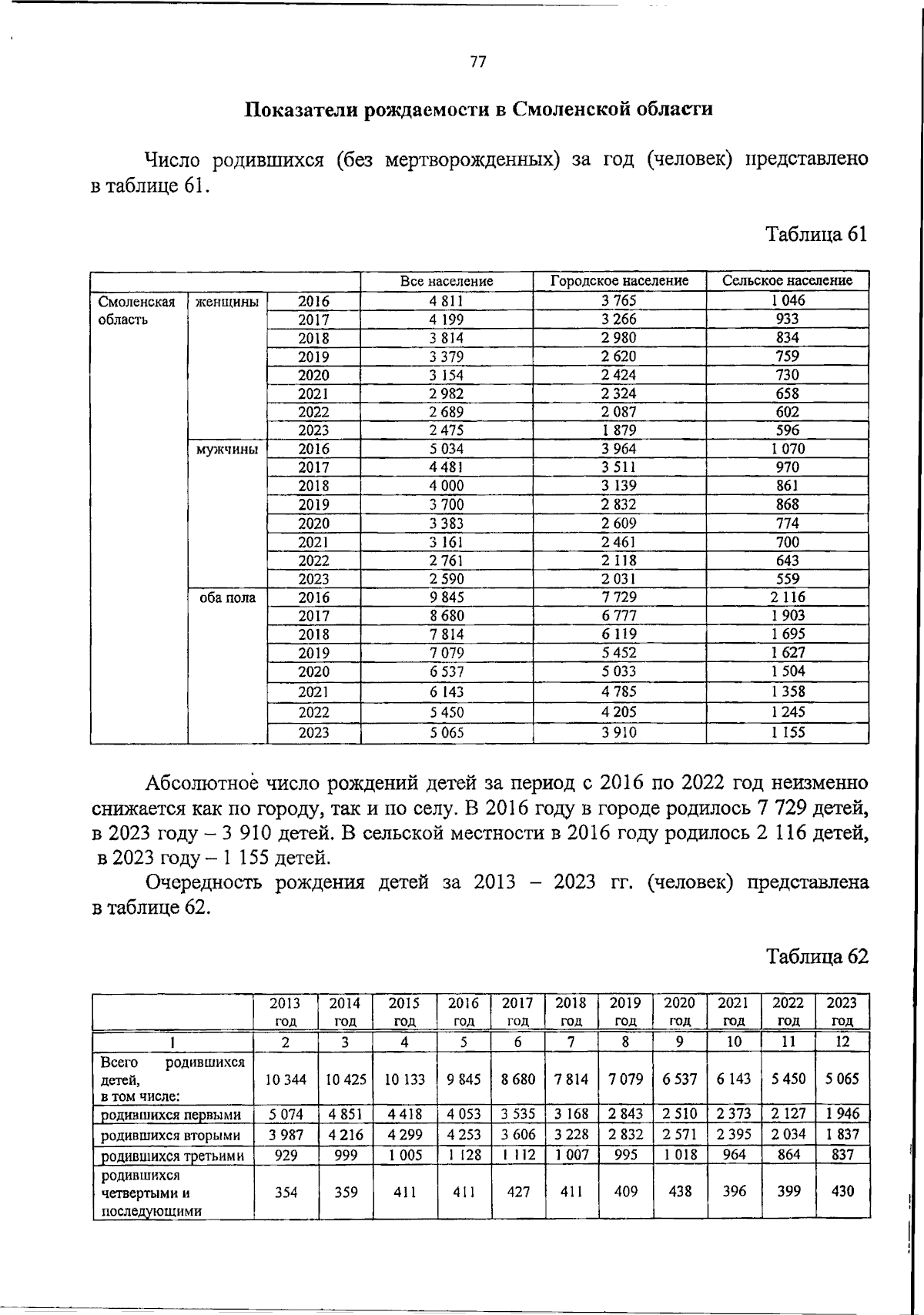 77

Показатели рождаемости в Смоленской области

Число родившихся (без мертворожденных) за год (человек) представлено в таблице 61.

Таблица 61

| | | | Все население | Городское население | Сельское население |
|---|---|---|---|---|---|
| Смоленская область | женщины | 2016 | 4 811 | 3 765 | 1 046 |
| | | 2017 | 4 199 | 3 266 | 933 |
| | | 2018 | 3 814 | 2 980 | 834 |
| | | 2019 | 3 379 | 2 620 | 759 |
| | | 2020 | 3 154 | 2 424 | 730 |
| | | 2021 | 2 982 | 2 324 | 658 |
| | | 2022 | 2 689 | 2 087 | 602 |
| | | 2023 | 2 475 | 1 879 | 596 |
| | мужчины | 2016 | 5 034 | 3 964 | 1 070 |
| | | 2017 | 4 481 | 3 511 | 970 |
| | | 2018 | 4 000 | 3 139 | 861 |
| | | 2019 | 3 700 | 2 832 | 868 |
| | | 2020 | 3 383 | 2 609 | 774 |
| | | 2021 | 3 161 | 2 461 | 700 |
| | | 2022 | 2 761 | 2 118 | 643 |
| | | 2023 | 2 590 | 2 031 | 559 |
| | оба пола | 2016 | 9 845 | 7 729 | 2 116 |
| | | 2017 | 8 680 | 6 777 | 1 903 |
| | | 2018 | 7 814 | 6 119 | 1 695 |
| | | 2019 | 7 079 | 5 452 | 1 627 |
| | | 2020 | 6 537 | 5 033 | 1 504 |
| | | 2021 | 6 143 | 4 785 | 1 358 |
| | | 2022 | 5 450 | 4 205 | 1 245 |
| | | 2023 | 5 065 | 3 910 | 1 155 |

Абсолютное число рождений детей за период с 2016 по 2022 год неизменно снижается как по городу, так и по селу. В 2016 году в городе родилось 7 729 детей, в 2023 году – 3 910 детей. В сельской местности в 2016 году родилось 2 116 детей, в 2023 году – 1 155 детей.

Очередность рождения детей за 2013 – 2023 гг. (человек) представлена в таблице 62.

Таблица 62

| | 2013 год | 2014 год | 2015 год | 2016 год | 2017 год | 2018 год | 2019 год | 2020 год | 2021 год | 2022 год | 2023 год |
|---|---|---|---|---|---|---|---|---|---|---|---|
| 1 | 2 | 3 | 4 | 5 | 6 | 7 | 8 | 9 | 10 | 11 | 12 |
| Всего родившихся детей, в том числе: | 10 344 | 10 425 | 10 133 | 9 845 | 8 680 | 7 814 | 7 079 | 6 537 | 6 143 | 5 450 | 5 065 |
| родившихся первыми | 5 074 | 4 851 | 4 418 | 4 053 | 3 535 | 3 168 | 2 843 | 2 510 | 2 373 | 2 127 | 1 946 |
| родившихся вторыми | 3 987 | 4 216 | 4 299 | 4 253 | 3 606 | 3 228 | 2 832 | 2 571 | 2 395 | 2 034 | 1 837 |
| родившихся третьими | 929 | 999 | 1 005 | 1 128 | 1 112 | 1 007 | 995 | 1 018 | 964 | 864 | 837 |
| родившихся четвертыми и последующими | 354 | 359 | 411 | 411 | 427 | 411 | 409 | 438 | 396 | 399 | 430 |